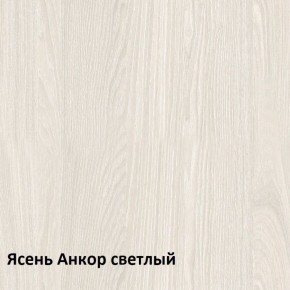 Ясень Анкор светлый